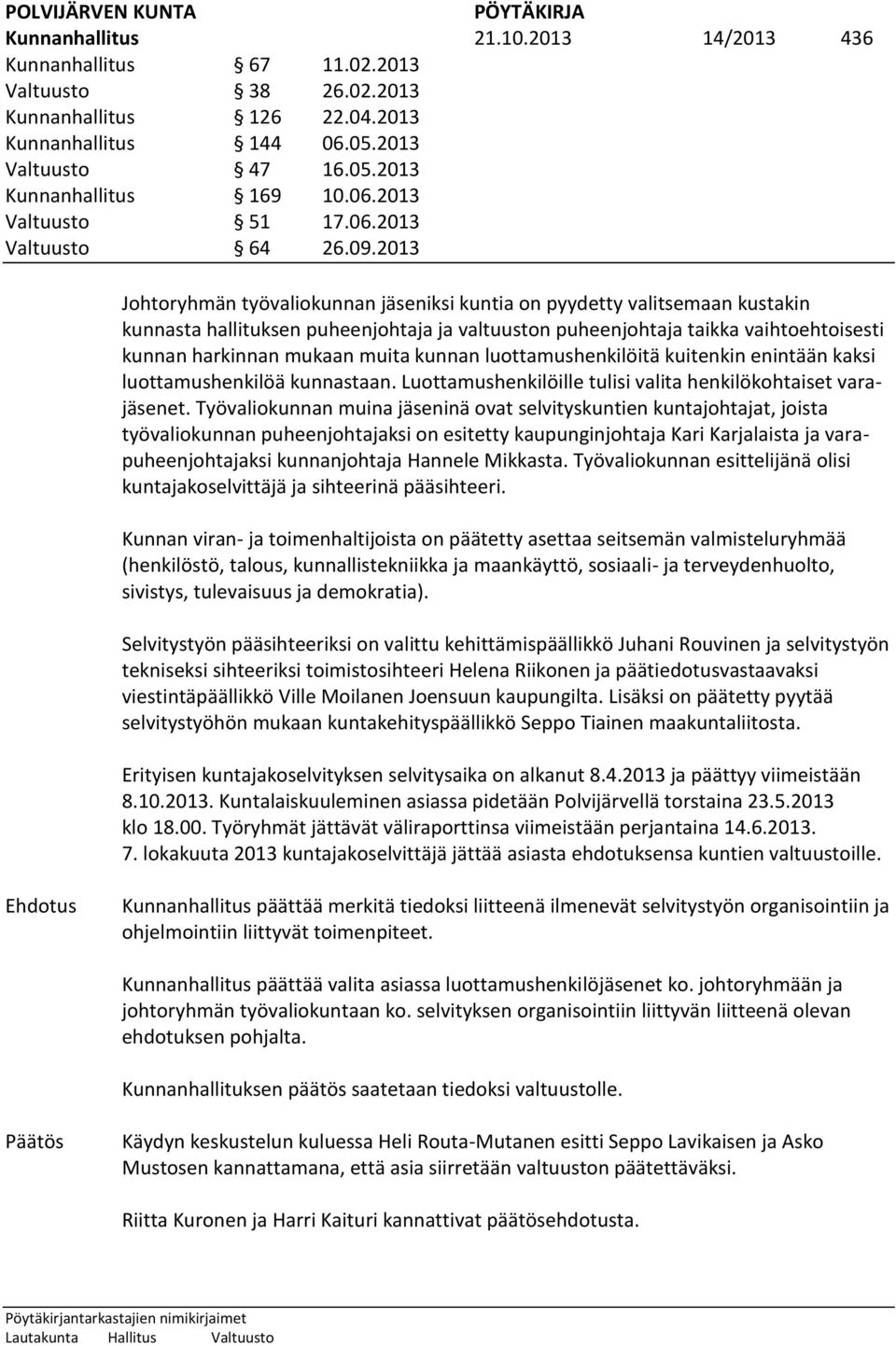 POLVIJÄRVEN KUNTA PÖYTÄKIRJA
Kunnanhallitus 21.10.2013 14/2013 436

Kunnanhallitus 67 11.02.2013
Valtuusto 38 26.02.2013
Kunnanhallitus 126 22.04.2013
Kunnanhallitus 144 06.05.2013
Valtuusto 47 16.05.2013
Kunnanhallitus 169 10.06.2013
Valtuusto 51 17.06.2013
Valtuusto 64 26.09.2013

Johtoryhmän työvaliokunnan jäseniksi kuntia on pyydetty valitsemaan kustakin kunnasta hallituksen puheenjohtaja ja valtuuston puheenjohtaja taikka vaihtoehtoisesti kunnan harkinnan mukaan muita kunnan luottamushenkilöitä kuitenkin enintään kaksi luottamushenkilöä kunnastaan. Luottamushenkilöille tulisi valita henkilökohtaiset varajäsenet. Työvaliokunnan muina jäseninä ovat selvityskuntien kuntajohtajat, joista työvaliokunnan puheenjohtajaksi on esitetty kaupunginjohtaja Kari Karjalaista ja varapuheenjohtajaksi kunnanjohtaja Hannele Mikkasta. Työvaliokunnan esittelijänä olisi kuntajakoselvittäjä ja sihteerinä pääsihteeri.

Kunnan viran- ja toimenhaltijoista on päätetty asettaa seitsemän valmisteluryhmää (henkilöstö, talous, kunnallistekniikka ja maankäyttö, sosiaali- ja terveydenhuolto, sivistys, tulevaisuus ja demokratia).

Selvitystyön pääsihteeriksi on valittu kehittämispäällikkö Juhani Rouvinen ja selvitystyön tekniseksi sihteeriksi toimistosihteeri Helena Riikonen ja päätiedotusvastaavaksi viestintäpäällikkö Ville Moilanen Joensuun kaupungilta. Lisäksi on päätetty pyytää selvitystyöhön mukaan kuntakehityspäällikkö Seppo Tiainen maakuntaliitosta.

Erityisen kuntajakoselvityksen selvitysaika on alkanut 8.4.2013 ja päättyy viimeistään 8.10.2013. Kuntalaiskuuleminen asiassa pidetään Polvijärvellä torstaina 23.5.2013 klo 18.00. Työryhmät jättävät väliraporttinsa viimeistään perjantaina 14.6.2013. 7. lokakuuta 2013 kuntajakoselvittäjä jättää asiasta ehdotuksensa kuntien valtuustoille.

Ehdotus Kunnanhallitus päättää merkitä tiedoksi liitteenä ilmenevät selvitystyön organisointiin ja ohjelmointiin liittyvät toimenpiteet.

Kunnanhallitus päättää valita asiassa luottamushenkilöjäsenet ko. johtoryhmään ja johtoryhmän työvaliokuntaan ko. selvityksen organisointiin liittyvän liitteenä olevan ehdotuksen pohjalta.

Kunnanhallituksen päätös saatetaan tiedoksi valtuustolle.

Päätös Käydyn keskustelun kuluessa Heli Routa-Mutanen esitti Seppo Lavikaisen ja Asko Mustosen kannattamana, että asia siirretään valtuuston päätettäväksi.

Riitta Kuronen ja Harri Kaituri kannattivat päätösehdotusta.

Pöytäkirjantarkastajien nimikirjaimet
Lautakunta Hallitus Valtuusto